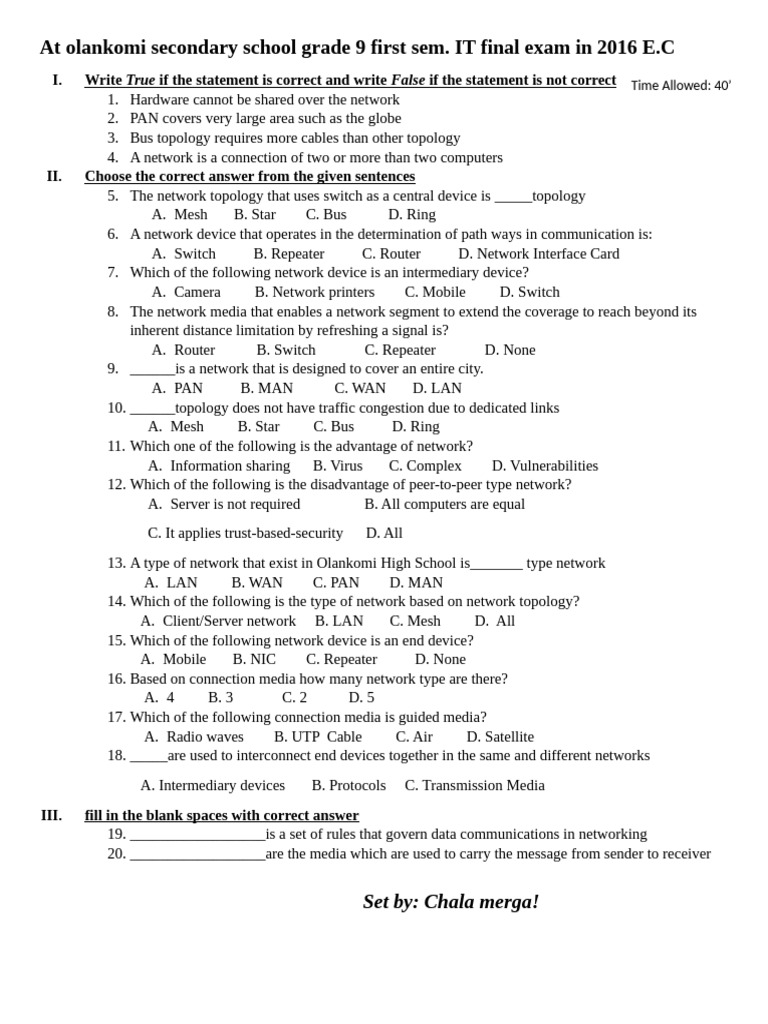 At olankomi secondary school grade 9 first sem. IT final exam in 2016 E.C

I. Write True if the statement is correct and write False if the statement is not correct

Time Allowed: 40'

1. Hardware cannot be shared over the network
2. PAN covers very large area such as the globe
3. Bus topology requires more cables than other topology
4. A network is a connection of two or more than two computers

II. Choose the correct answer from the given sentences

5. The network topology that uses switch as a central device is ____topology
A. Mesh B. Star C. Bus D. Ring
6. A network device that operates in the determination of path ways in communication is:
A. Switch B. Repeater C. Router D. Network Interface Card
7. Which of the following network device is an intermediary device?
A. Camera B. Network printers C. Mobile D. Switch
8. The network media that enables a network segment to extend the coverage to reach beyond its inherent distance limitation by refreshing a signal is?
A. Router B. Switch C. Repeater D. None
9. ____is a network that is designed to cover an entire city.
A. PAN B. MAN C. WAN D. LAN
10. ____topology does not have traffic congestion due to dedicated links
A. Mesh B. Star C. Bus D. Ring
11. Which one of the following is the advantage of network?
A. Information sharing B. Virus C. Complex D. Vulnerabilities
12. Which of the following is the disadvantage of peer-to-peer type network?
A. Server is not required B. All computers are equal

C. It applies trust-based-security D. All

13. A type of network that exist in Olankomi High School is____ type network
A. LAN B. WAN C. PAN D. MAN
14. Which of the following is the type of network based on network topology?
A. Client/Server network B. LAN C. Mesh D. All
15. Which of the following network device is an end device?
A. Mobile B. NIC C. Repeater D. None
16. Based on connection media how many network type are there?
A. 4 B. 3 C. 2 D. 5
17. Which of the following connection media is guided media?
A. Radio waves B. UTP Cable C. Air D. Satellite
18. ____are used to interconnect end devices together in the same and different networks

A. Intermediary devices B. Protocols C. Transmission Media

III. fill in the blank spaces with correct answer

19. ____is a set of rules that govern data communications in networking
20. ____are the media which are used to carry the message from sender to receiver

Set by: Chala merga!